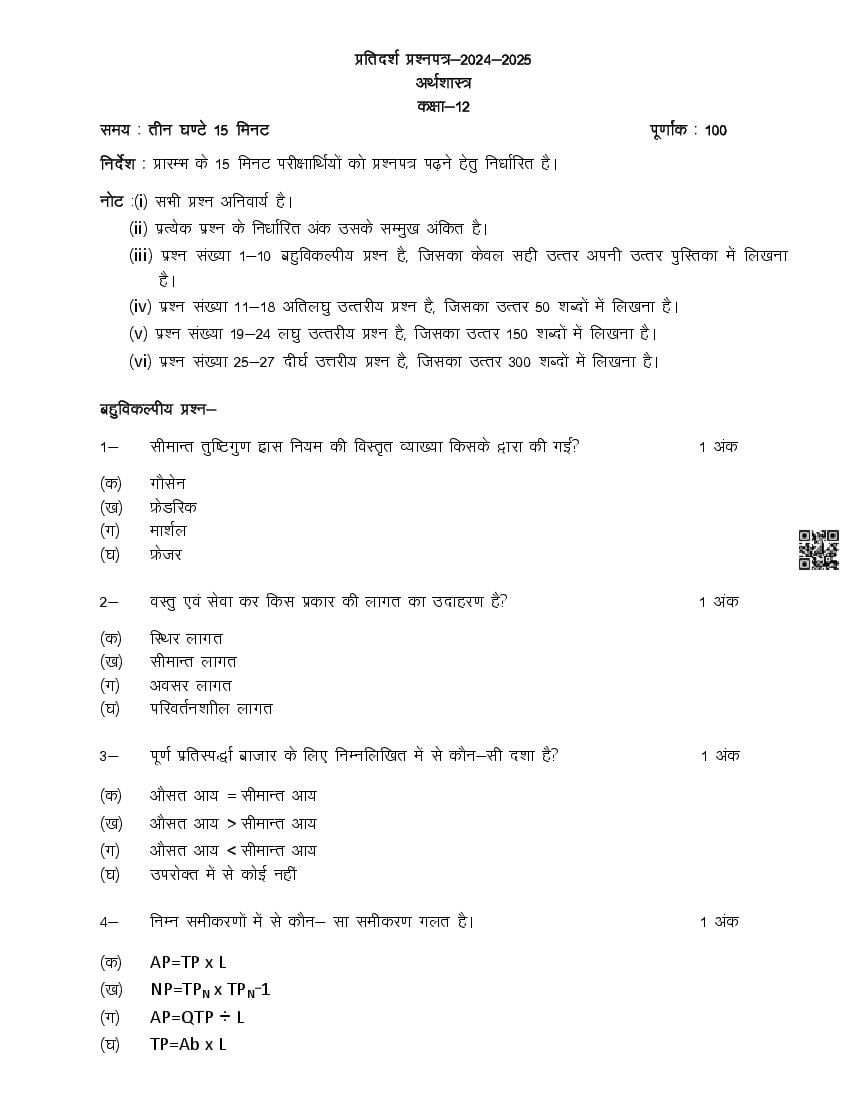 प्रतिदर्श प्रश्नपत्र–2024–2025
अर्थशास्त्र
कक्षा–12

समय : तीन घण्टे 15 मिनट पूर्णांक : 100

निर्देश : प्रारम्भ के 15 मिनट परीक्षार्थियों को प्रश्नपत्र पढ़ने हेतु निर्धारित है।

नोट :(i) सभी प्रश्न अनिवार्य है।
(ii) प्रत्येक प्रश्न के निर्धारित अंक उसके सम्मुख अंकित है।
(iii) प्रश्न संख्या 1–10 बहुविकल्पीय प्रश्न है, जिसका केवल सही उत्तर अपनी उत्तर पुस्तिका में लिखना है।
(iv) प्रश्न संख्या 11–18 अतिलघु उत्तरीय प्रश्न है, जिसका उत्तर 50 शब्दों में लिखना है।
(v) प्रश्न संख्या 19–24 लघु उत्तरीय प्रश्न है, जिसका उत्तर 150 शब्दों में लिखना है।
(vi) प्रश्न संख्या 25–27 दीर्घ उत्तरीय प्रश्न है, जिसका उत्तर 300 शब्दों में लिखना है।

बहुविकल्पीय प्रश्न–

1– सीमान्त तुष्टिगुण ह्रास नियम की विस्तृत व्याख्या किसके द्वारा की गई? 1 अंक
(क) गौसेन
(ख) फ्रेडरिक
(ग) मार्शल
(घ) फ्रेजर

2– वस्तु एवं सेवा कर किस प्रकार की लागत का उदाहरण है? 1 अंक
(क) स्थिर लागत
(ख) सीमान्त लागत
(ग) अवसर लागत
(घ) परिवर्तनशील लागत

3– पूर्ण प्रतिस्पर्द्धा बाजार के लिए निम्नलिखित में से कौन–सी दशा है? 1 अंक
(क) औसत आय = सीमान्त आय
(ख) औसत आय > सीमान्त आय
(ग) औसत आय < सीमान्त आय
(घ) उपरोक्त में से कोई नहीं

4– निम्न समीकरणों में से कौन– सा समीकरण गलत है। 1 अंक
(क) AP=TP x L
(ख) $NP=TP_N \times TP_N-1$
(ग) AP=QTP ÷ L
(घ) TP=Ab x L